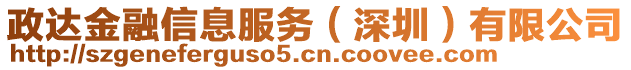 政达金融信息服务（深圳）有限公司
http://szgeneferguso5.cn.coovee.com